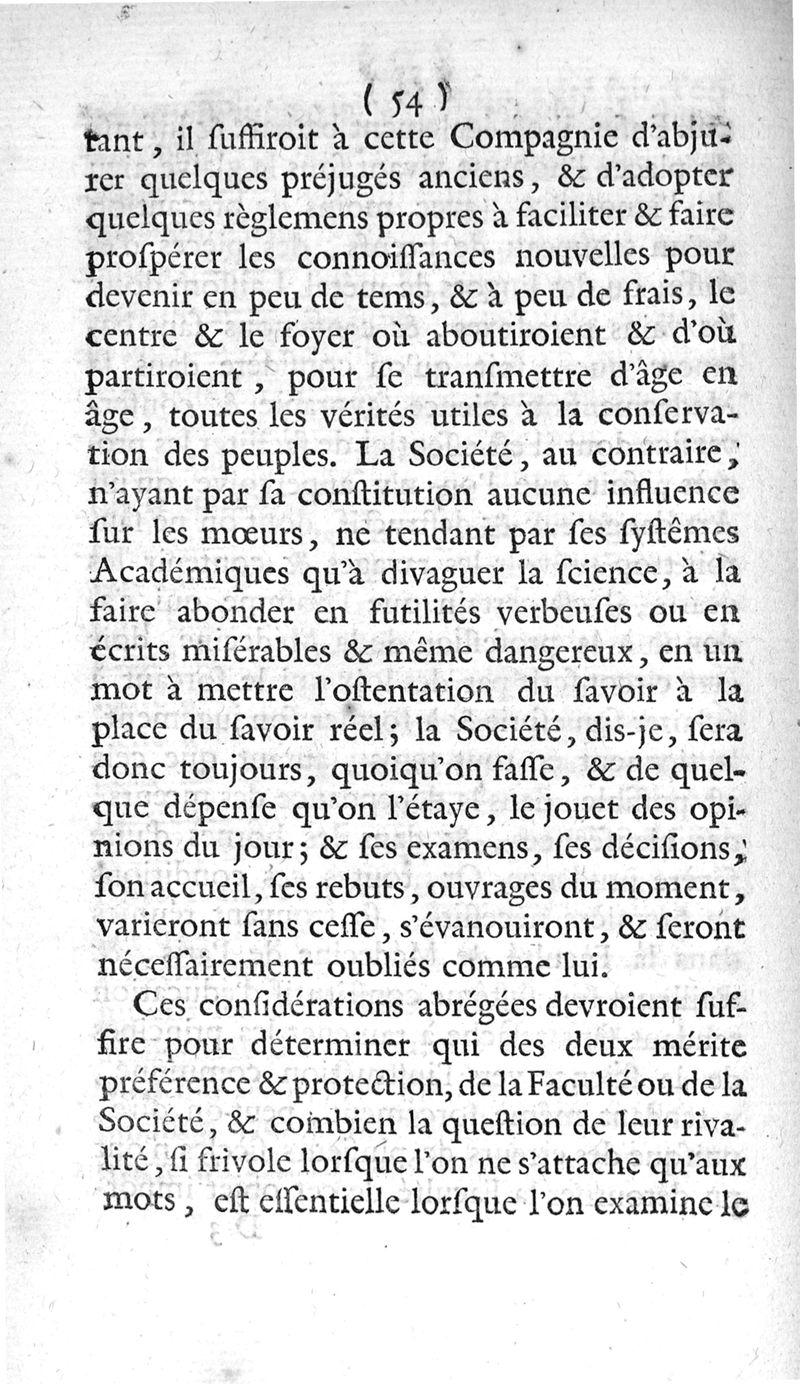 ( 54 )

tant, il ſuffiroit à cette Compagnie d'abjurer quelques préjugés anciens, & d'adopter quelques règlemens propres à faciliter & faire proſpérer les connoiſſances nouvelles pour devenir en peu de tems, & à peu de frais, le centre & le foyer où aboutiroient & d'où partiroient, pour ſe tranſmettre d'âge en âge, toutes les vérités utiles à la conſervation des peuples. La Société, au contraire, n'ayant par ſa conſtitution aucune influence ſur les mœurs, ne tendant par ſes ſyſtêmes Académiques qu'à divaguer la ſcience, à la faire abonder en futilités verbeuſes ou en écrits miſérables & même dangereux, en un mot à mettre l'oſtentation du ſavoir à la place du ſavoir réel; la Société, dis-je, ſera donc toujours, quoiqu'on faſſe, & de quelque dépenſe qu'on l'étaye, le jouet des opinions du jour; & ſes examens, ſes déciſions, ſon accueil, ſes rebuts, ouvrages du moment, varieront ſans ceſſe, s'évanouiront, & ſeront néceſſairement oubliés comme lui.

Ces conſidérations abrégées devroient ſuffire pour déterminer qui des deux mérite préférence & protection, de la Faculté ou de la Société, & combien la queſtion de leur rivalité, ſi frivole lorſque l'on ne s'attache qu'aux mots, eſt eſſentielle lorſque l'on examine le